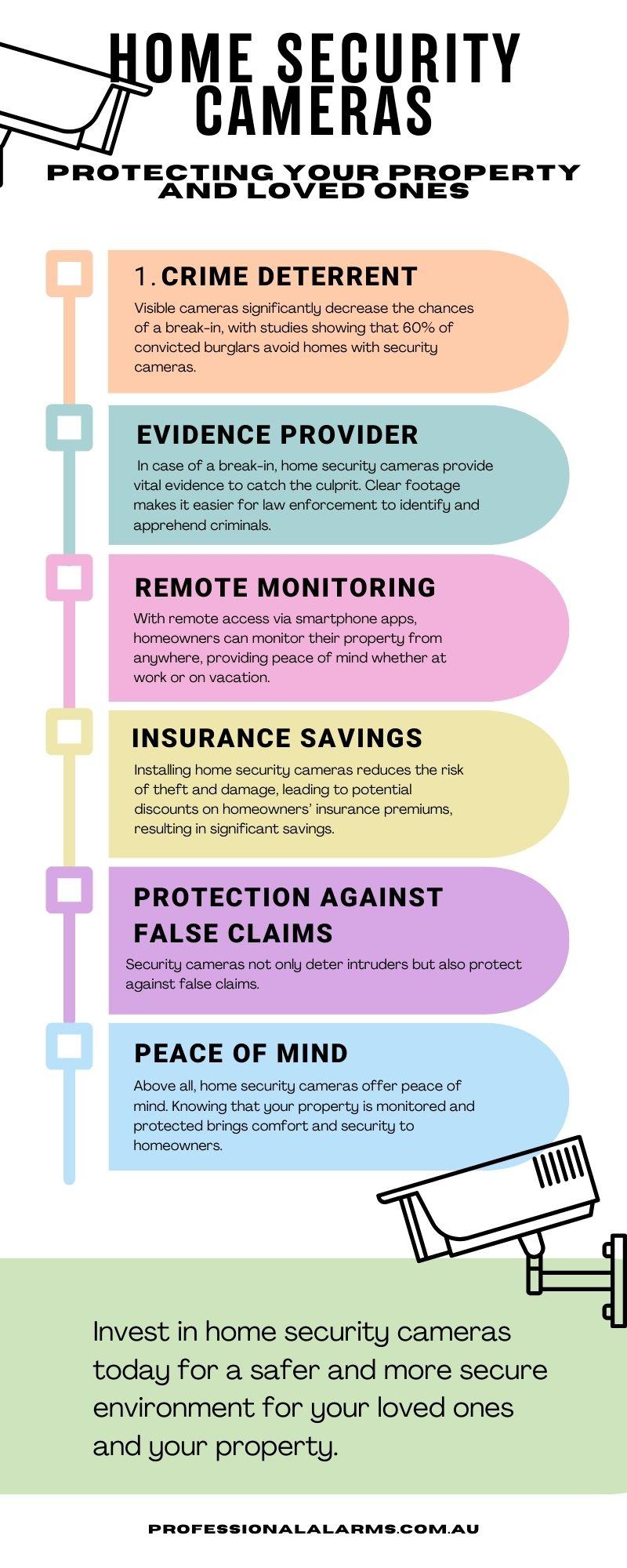 HOME SECURITY CAMERAS

PROTECTING YOUR PROPERTY AND LOVED ONES

1. CRIME DETERRENT

Visible cameras significantly decrease the chances of a break-in, with studies showing that 60% of convicted burglars avoid homes with security cameras.

EVIDENCE PROVIDER

In case of a break-in, home security cameras provide vital evidence to catch the culprit. Clear footage makes it easier for law enforcement to identify and apprehend criminals.

REMOTE MONITORING

With remote access via smartphone apps, homeowners can monitor their property from anywhere, providing peace of mind whether at work or on vacation.

INSURANCE SAVINGS

Installing home security cameras reduces the risk of theft and damage, leading to potential discounts on homeowners' insurance premiums, resulting in significant savings.

PROTECTION AGAINST FALSE CLAIMS

Security cameras not only deter intruders but also protect against false claims.

PEACE OF MIND

Above all, home security cameras offer peace of mind. Knowing that your property is monitored and protected brings comfort and security to homeowners.

Invest in home security cameras today for a safer and more secure environment for your loved ones and your property.

PROFESSIONALALARMS.COM.AU